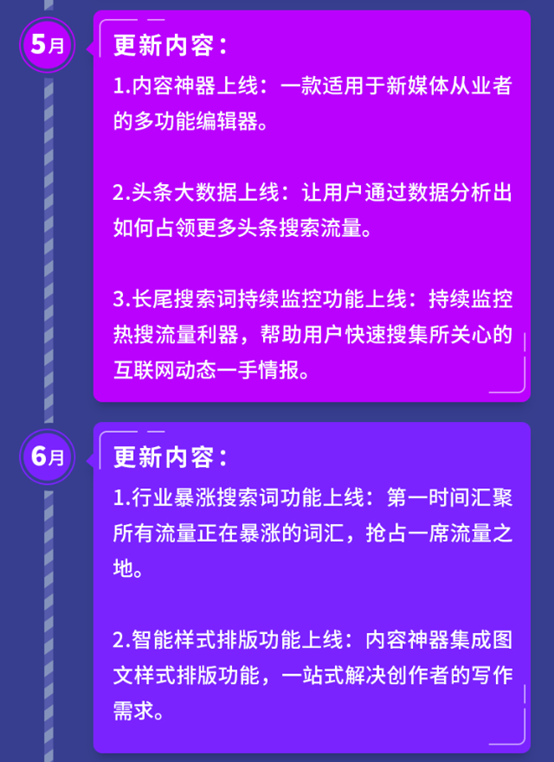 5月

更新内容：

1.内容神器上线：一款适用于新媒体从业者的多功能编辑器。

2.头条大数据上线：让用户通过数据分析出如何占领更多头条搜索流量。

3.长尾搜索词持续监控功能上线：持续监控热搜流量利器，帮助用户快速搜集所关心的互联网动态一手情报。

6月

更新内容：

1.行业暴涨搜索词功能上线：第一时间汇聚所有流量正在暴涨的词汇，抢占一席流量之地。

2.智能样式排版功能上线：内容神器集成图文样式排版功能，一站式解决创作者的写作需求。